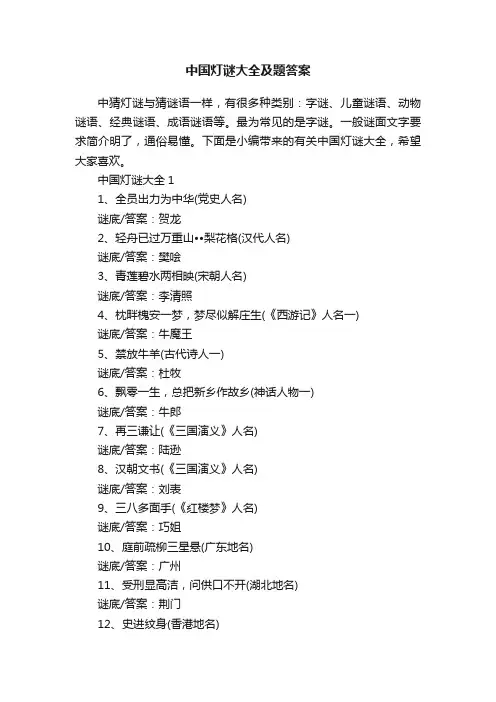 中国灯谜大全及题答案

中猜灯谜与猜谜语一样，有很多种类别：字谜、儿童谜语、动物谜语、经典谜语、成语谜语等。最为常见的是字谜。一般谜面文字要求简介明了，通俗易懂。下面是小编带来的有关中国灯谜大全，希望大家喜欢。

中国灯谜大全 1

1、全员出力为中华(党史人名)

谜底/答案：贺龙

2、轻舟已过万重山••梨花格(汉代人名)

谜底/答案：樊哙

3、青莲碧水两相映(宋朝人名)

谜底/答案：李清照

4、枕畔槐安一梦，梦尽似解庄生(《西游记》人名一)

谜底/答案：牛魔王

5、禁放牛羊(古代诗人一)

谜底/答案：杜牧

6、飘零一生，总把新乡作故乡(神话人物一)

谜底/答案：牛郎

7、再三谦让(《三国演义》人名)

谜底/答案：陆逊

8、汉朝文书(《三国演义》人名)

谜底/答案：刘表

9、三八多面手(《红楼梦》人名)

谜底/答案：巧姐

10、庭前疏柳三星悬(广东地名)

谜底/答案：广州

11、受刑显高洁，问供口不开(湖北地名)

谜底/答案：荆门

12、史进纹身(香港地名)